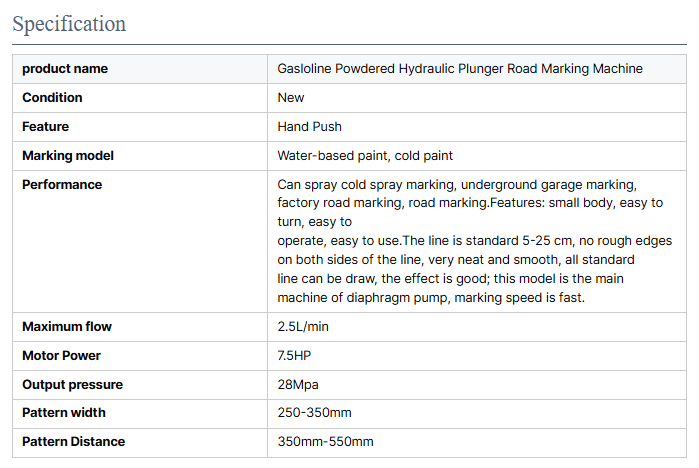 Specification

| product name | Gasloline Powdered Hydraulic Plunger Road Marking Machine |
|---|---|
| Condition | New |
| Feature | Hand Push |
| Marking model | Water-based paint, cold paint |
| Performance | Can spray cold spray marking, underground garage marking, factory road marking, road marking.Features: small body, easy to turn, easy to operate, easy to use.The line is standard 5-25 cm, no rough edges on both sides of the line, very neat and smooth, all standard line can be draw, the effect is good; this model is the main machine of diaphragm pump, marking speed is fast. |
| Maximum flow | 2.5L/min |
| Motor Power | 7.5HP |
| Output pressure | 28Mpa |
| Pattern width | 250-350mm |
| Pattern Distance | 350mm-550mm |